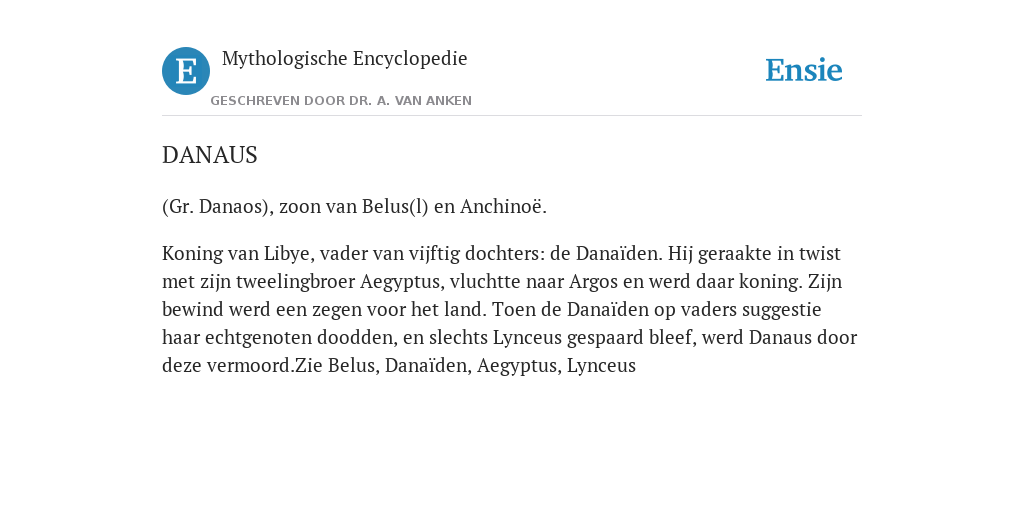 E Mythologische Encyclopedie
GESCHREVEN DOOR DR. A. VAN ANKEN

Ensie

DANAUS

(Gr. Danaos), zoon van Belus(l) en Anchinoë.

Koning van Libye, vader van vijftig dochters: de Danaïden. Hij geraakte in twist met zijn tweelingbroer Aegyptus, vluchtte naar Argos en werd daar koning. Zijn bewind werd een zegen voor het land. Toen de Danaïden op vaders suggestie haar echtgenoten doodden, en slechts Lynceus gespaard bleef, werd Danaus door deze vermoord.Zie Belus, Danaïden, Aegyptus, Lynceus